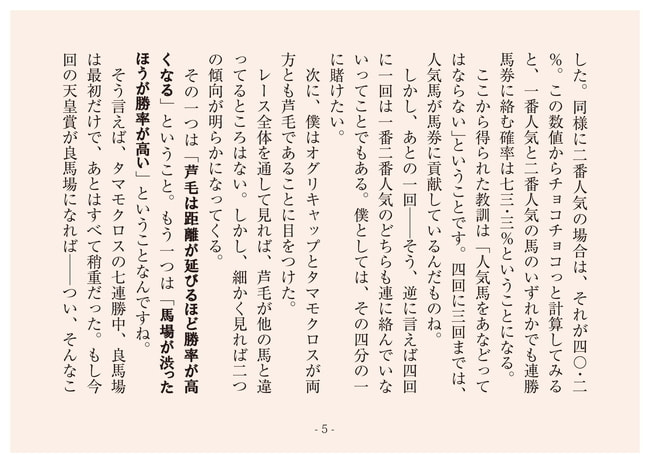 した。同様に二番人気の場合は、それが四〇・二%。この数値からチョコチョコっと計算してみると、一番人気と二番人気の馬のいずれかでも連勝馬券に絡む確率は七三・三%ということになる。

ここから得られた教訓は「人気馬をあなどってはならない」ということです。四回に三回までは、人気馬が馬券に貢献しているんだものね。

しかし、あとの一回——そう、逆に言えば四回に一回は一番二番人気のどちらも連に絡んでいないってことでもある。僕としては、その四分の一に賭けたい。

次に、僕はオグリキャップとタマモクロスが両方とも芦毛であることに目をつけた。

レース全体を通して見れば、芦毛が他の馬と違ってるところはない。しかし、細かく見れば二つの傾向が明らかになってくる。

その一つは「芦毛は距離が延びるほど勝率が高くなる」ということ。もう一つは「馬場が渋ったほうが勝率が高い」ということなんですね。

そう言えば、タマモクロスの七連勝中、良馬場は最初だけで、あとはすべて稍重だった。もし今回の天皇賞が良馬場になれば——つい、そんなこ

- 5 -